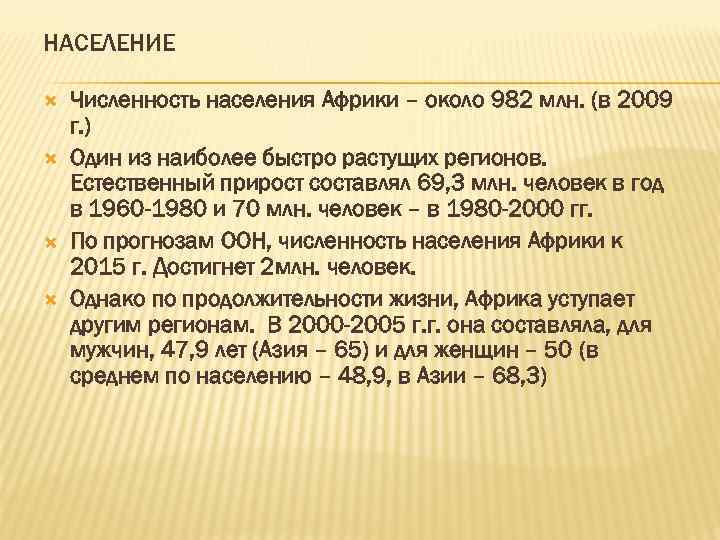 НАСЕЛЕНИЕ

Численность населения Африки – около 982 млн. (в 2009 г.)

Один из наиболее быстро растущих регионов. Естественный прирост составлял 69,3 млн. человек в год в 1960-1980 и 70 млн. человек – в 1980-2000 гг.

По прогнозам ООН, численность населения Африки к 2015 г. Достигнет 2млн. человек.

Однако по продолжительности жизни, Африка уступает другим регионам. В 2000-2005 г.г. она составляла, для мужчин, 47,9 лет (Азия – 65) и для женщин – 50 (в среднем по населению – 48,9, в Азии – 68,3)